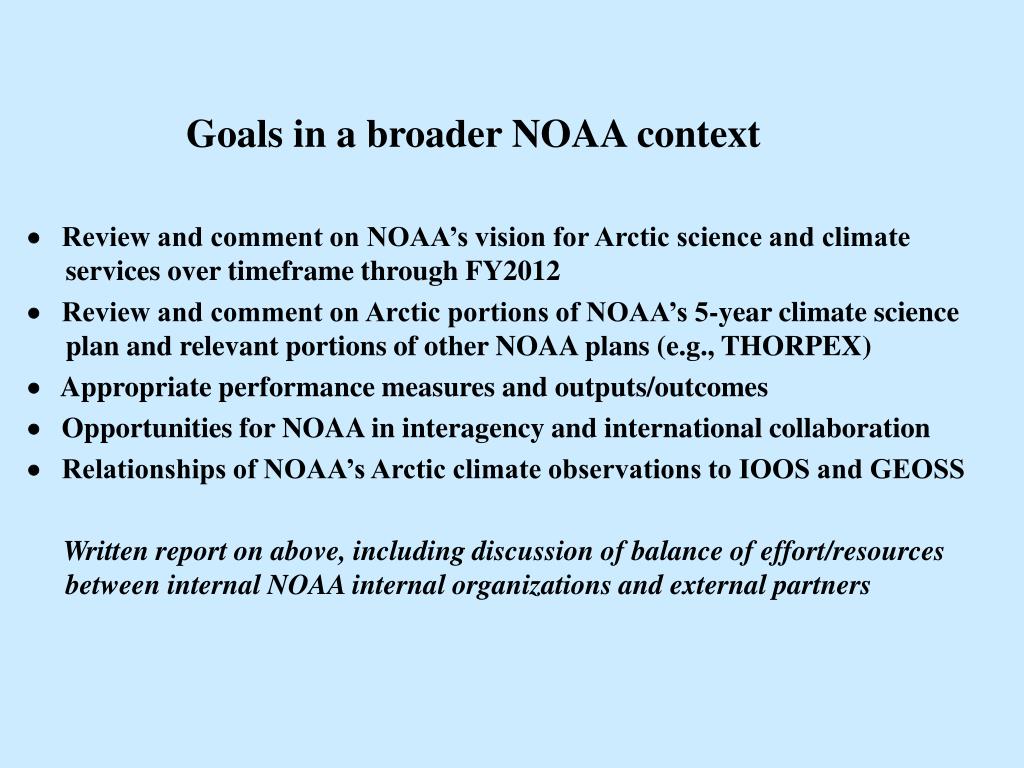 Goals in a broader NOAA context

• Review and comment on NOAA’s vision for Arctic science and climate services over timeframe through FY2012
• Review and comment on Arctic portions of NOAA’s 5-year climate science plan and relevant portions of other NOAA plans (e.g., THORPEX)
• Appropriate performance measures and outputs/outcomes
• Opportunities for NOAA in interagency and international collaboration
• Relationships of NOAA’s Arctic climate observations to IOOS and GEOSS

Written report on above, including discussion of balance of effort/resources between internal NOAA internal organizations and external partners